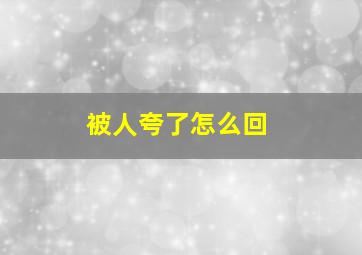 被人夸了怎么回